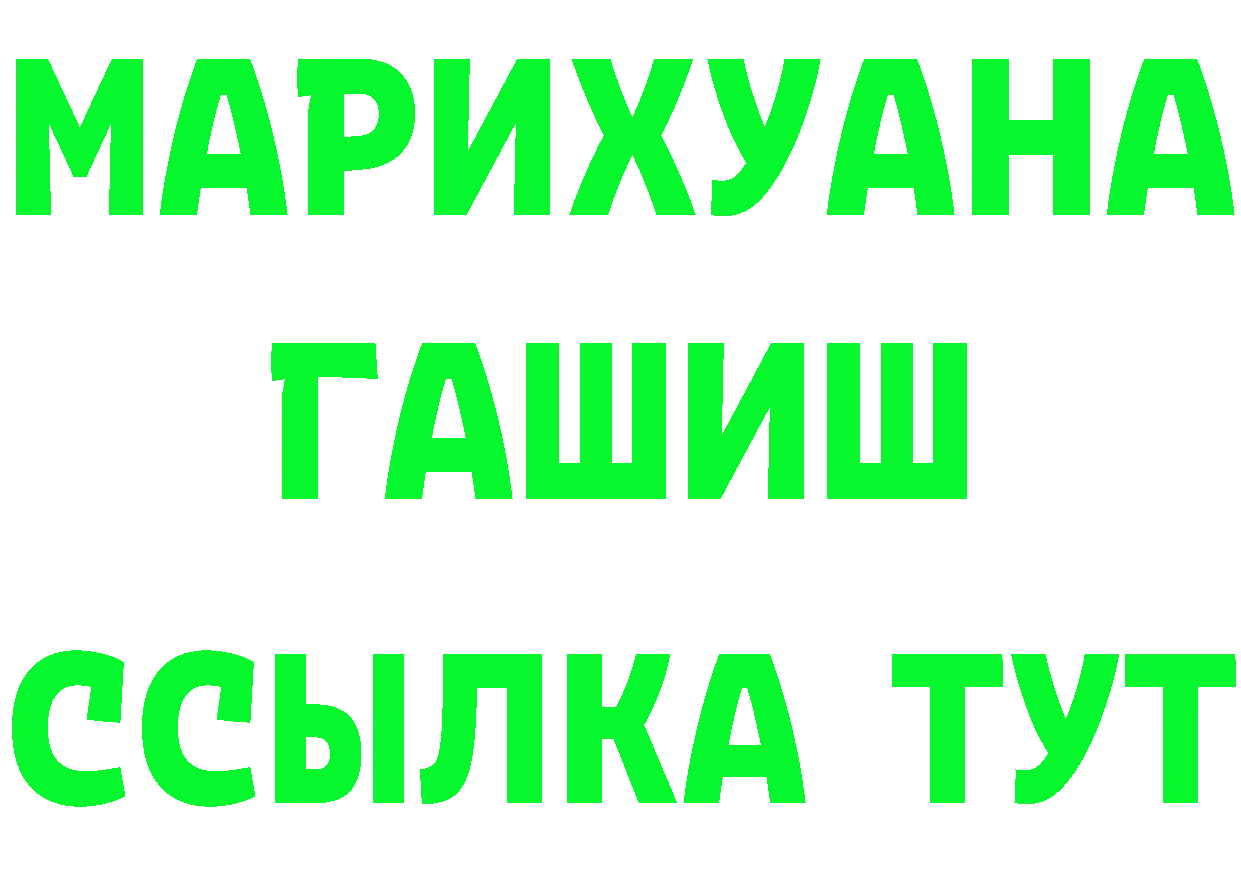 МАРИХУАНА
ГАШИШ
ССЫЛКА ТУТ